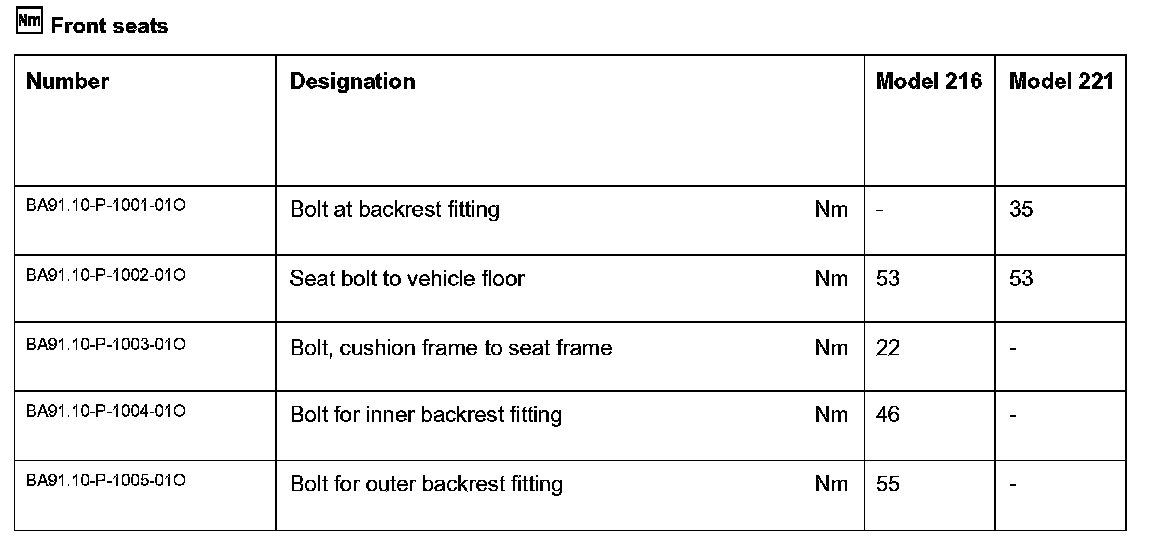 Nm Front seats

| Number | Designation | | Model 216 | Model 221 |
|---|---|---|---|---|
| BA91.10-P-1001-01O | Bolt at backrest fitting | Nm | - | 35 |
| BA91.10-P-1002-01O | Seat bolt to vehicle floor | Nm | 53 | 53 |
| BA91.10-P-1003-01O | Bolt, cushion frame to seat frame | Nm | 22 | - |
| BA91.10-P-1004-01O | Bolt for inner backrest fitting | Nm | 46 | - |
| BA91.10-P-1005-01O | Bolt for outer backrest fitting | Nm | 55 | - |